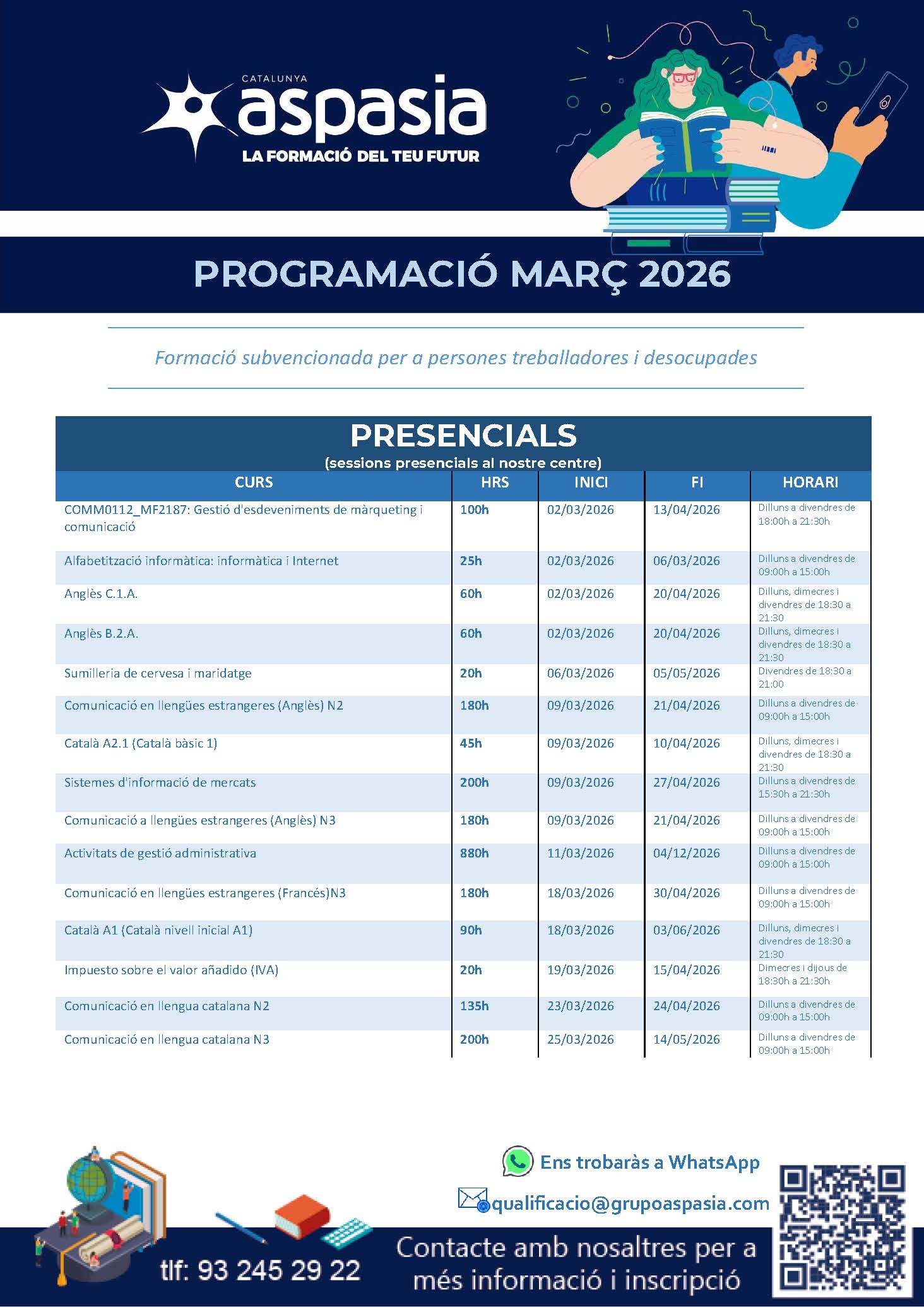 CATALUNYA
aspasia
LA FORMACIÓ DEL TEU FUTUR

PROGRAMACIÓ MARÇ 2026

Formació subvencionada per a persones treballadores i desocupades

PRESENCIALS
(sessions presencials al nostre centre)

| CURS | HRS | INICI | FI | HORARI |
|---|---|---|---|---|
| COMM0112_MF2187: Gestió d'esdeveniments de màrqueting i comunicació | 100h | 02/03/2026 | 13/04/2026 | Dilluns a divendres de 18:00h a 21:30h |
| Alfabetització informàtica: informàtica i Internet | 25h | 02/03/2026 | 06/03/2026 | Dilluns a divendres de 09:00h a 15:00h |
| Anglès C.1.A. | 60h | 02/03/2026 | 20/04/2026 | Dilluns, dimecres i divendres de 18:30 a 21:30 |
| Anglès B.2.A. | 60h | 02/03/2026 | 20/04/2026 | Dilluns, dimecres i divendres de 18:30 a 21:30 |
| Sumilleria de cervesa i maridatge | 20h | 06/03/2026 | 05/05/2026 | Divendres de 18:30 a 21:00 |
| Comunicació en llengües estrangeres (Anglès) N2 | 180h | 09/03/2026 | 21/04/2026 | Dilluns a divendres de 09:00h a 15:00h |
| Català A2.1 (Català bàsic 1) | 45h | 09/03/2026 | 10/04/2026 | Dilluns, dimecres i divendres de 18:30 a 21:30 |
| Sistemes d'informació de mercats | 200h | 09/03/2026 | 27/04/2026 | Dilluns a divendres de 15:30h a 21:30h |
| Comunicació a llengües estrangeres (Anglès) N3 | 180h | 09/03/2026 | 21/04/2026 | Dilluns a divendres de 09:00h a 15:00h |
| Activitats de gestió administrativa | 880h | 11/03/2026 | 04/12/2026 | Dilluns a divendres de 09:00h a 15:00h |
| Comunicació en llengües estrangeres (Francés)N3 | 180h | 18/03/2026 | 30/04/2026 | Dilluns a divendres de 09:00h a 15:00h |
| Català A1 (Català nivell inicial A1) | 90h | 18/03/2026 | 03/06/2026 | Dilluns, dimecres i divendres de 18:30 a 21:30 |
| Impuesto sobre el valor añadido (IVA) | 20h | 19/03/2026 | 15/04/2026 | Dimecres i dijous de 18:30h a 21:30h |
| Comunicació en llengua catalana N2 | 135h | 23/03/2026 | 24/04/2026 | Dilluns a divendres de 09:00h a 15:00h |
| Comunicació en llengua catalana N3 | 200h | 25/03/2026 | 14/05/2026 | Dilluns a divendres de 09:00h a 15:00h |

Ens trobaràs a WhatsApp
qualificacio@grupoaspasia.com
tlf: 93 245 29 22
Contacte amb nosaltres per a més informació i inscripció